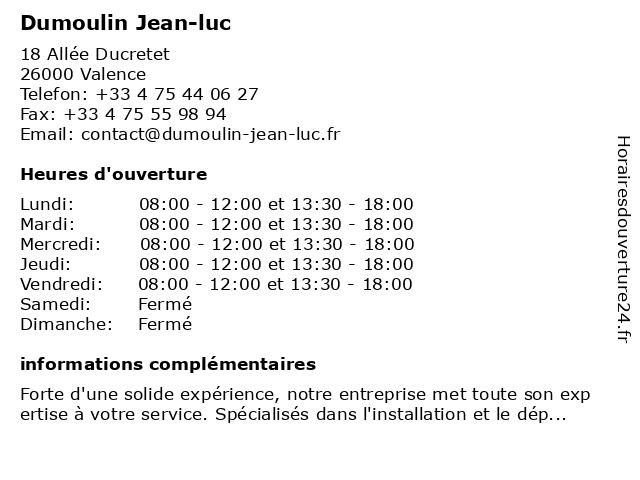 Dumoulin Jean-luc

18 Allée Ducretet
26000 Valence
Telefon: +33 4 75 44 06 27
Fax: +33 4 75 55 98 94
Email: contact@dumoulin-jean-luc.fr

Heures d'ouverture

| | |
|---|---|
| Lundi: | 08:00 - 12:00 et 13:30 - 18:00 |
| Mardi: | 08:00 - 12:00 et 13:30 - 18:00 |
| Mercredi: | 08:00 - 12:00 et 13:30 - 18:00 |
| Jeudi: | 08:00 - 12:00 et 13:30 - 18:00 |
| Vendredi: | 08:00 - 12:00 et 13:30 - 18:00 |
| Samedi: | Fermé |
| Dimanche: | Fermé |

informations complémentaires

Forte d'une solide expérience, notre entreprise met toute son exp ertise à votre service. Spécialisés dans l'installation et le dép...

Horairesdouverture24.fr